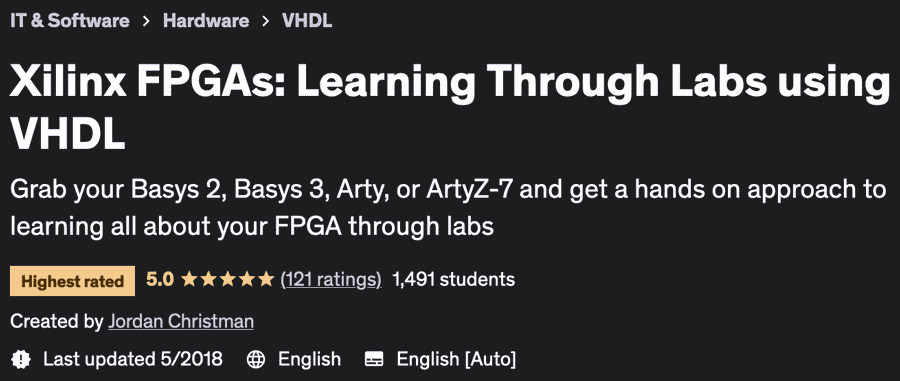 IT & Software > Hardware > VHDL

Xilinx FPGAs: Learning Through Labs using VHDL

Grab your Basys 2, Basys 3, Arty, or ArtyZ-7 and get a hands on approach to learning all about your FPGA through labs

Highest rated 5.0 ★★★★★ (121 ratings) 1,491 students

Created by Jordan Christman

Last updated 5/2018 English English [Auto]